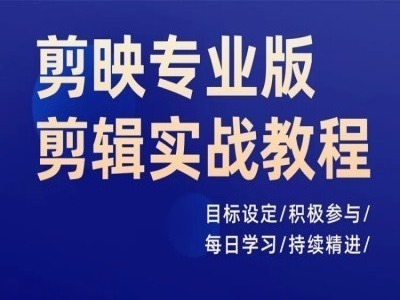 剪映专业版
剪辑实战教程

目标设定/积极参与/
每日学习/持续精进/